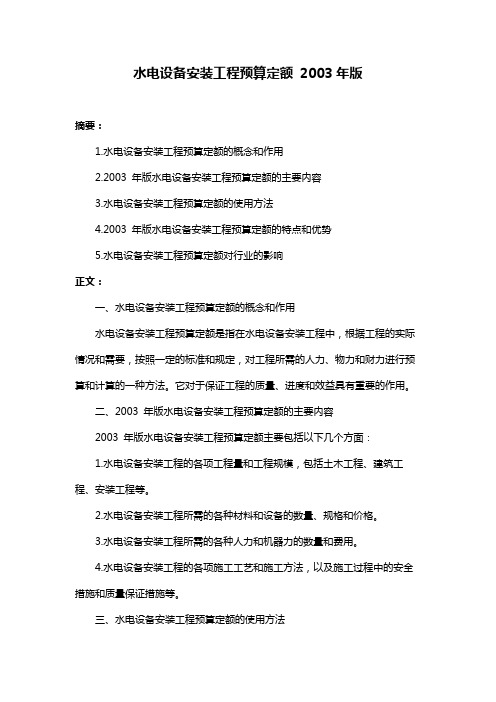 水电设备安装工程预算定额 2003 年版

摘要：

1.水电设备安装工程预算定额的概念和作用

2.2003 年版水电设备安装工程预算定额的主要内容

3.水电设备安装工程预算定额的使用方法

4.2003 年版水电设备安装工程预算定额的特点和优势

5.水电设备安装工程预算定额对行业的影响

正文：

一、水电设备安装工程预算定额的概念和作用

水电设备安装工程预算定额是指在水电设备安装工程中，根据工程的实际情况和需要，按照一定的标准和规定，对工程所需的人力、物力和财力进行预算和计算的一种方法。它对于保证工程的质量、进度和效益具有重要的作用。

二、2003 年版水电设备安装工程预算定额的主要内容

2003 年版水电设备安装工程预算定额主要包括以下几个方面：

1.水电设备安装工程的各项工程量和工程规模，包括土木工程、建筑工程、安装工程等。

2.水电设备安装工程所需的各种材料和设备的数量、规格和价格。

3.水电设备安装工程所需的各种人力和机器力的数量和费用。

4.水电设备安装工程的各项施工工艺和施工方法，以及施工过程中的安全措施和质量保证措施等。

三、水电设备安装工程预算定额的使用方法